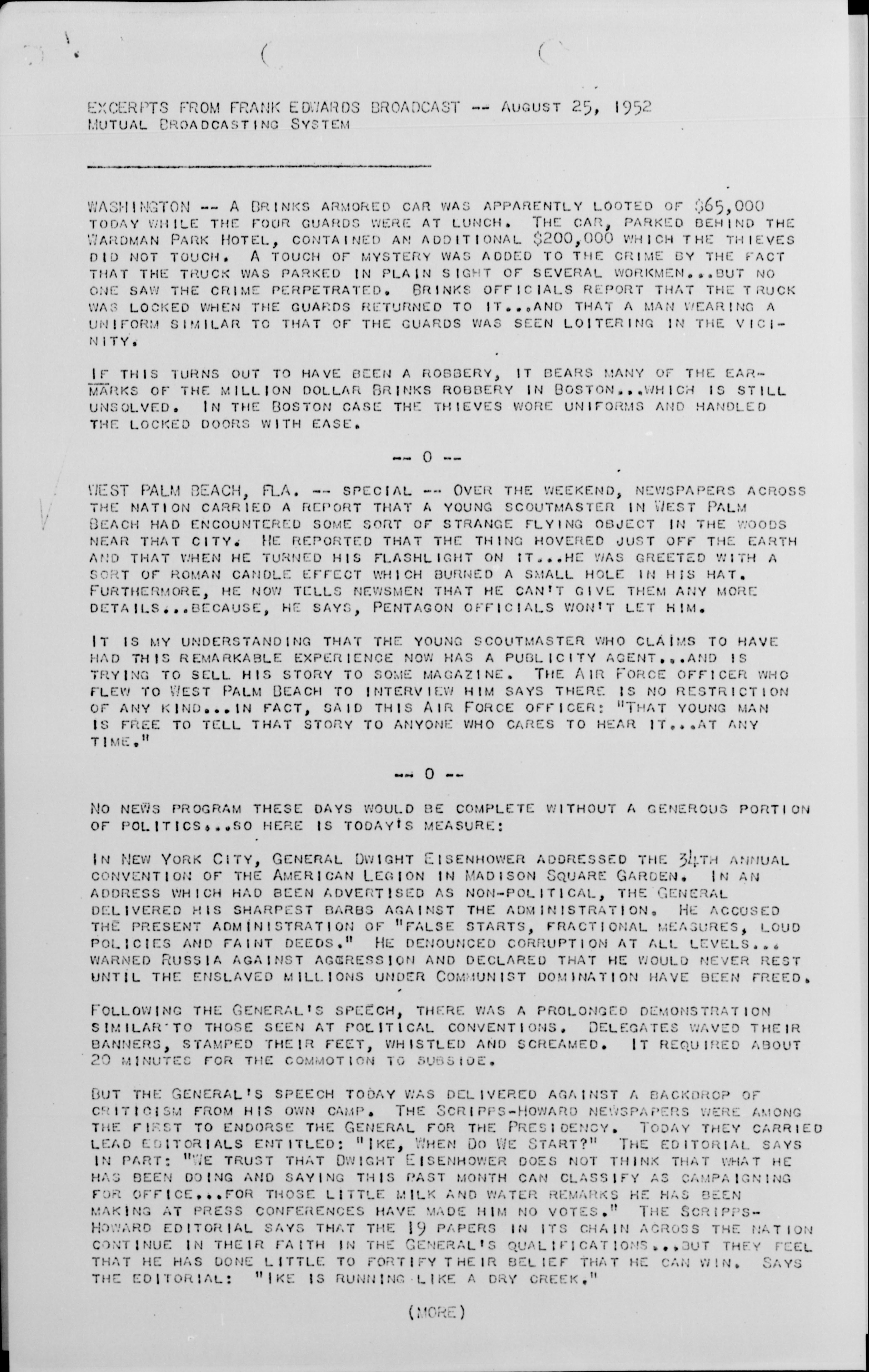 EXCERPTS FROM FRANK EDWARDS BROADCAST -- AUGUST 25, 1952
MUTUAL BROADCASTING SYSTEM

WASHINGTON -- A BRINKS ARMORED CAR WAS APPARENTLY LOOTED OF $65,000 TODAY WHILE THE FOUR GUARDS WERE AT LUNCH. THE CAR, PARKED BEHIND THE WARDMAN PARK HOTEL, CONTAINED AN ADDITIONAL $200,000 WHICH THE THIEVES DID NOT TOUCH. A TOUCH OF MYSTERY WAS ADDED TO THE CRIME BY THE FACT THAT THE TRUCK WAS PARKED IN PLAIN SIGHT OF SEVERAL WORKMEN...BUT NO ONE SAW THE CRIME PERPETRATED. BRINKS OFFICIALS REPORT THAT THE TRUCK WAS LOCKED WHEN THE GUARDS RETURNED TO IT...AND THAT A MAN WEARING A UNIFORM SIMILAR TO THAT OF THE GUARDS WAS SEEN LOITERING IN THE VICINITY.

IF THIS TURNS OUT TO HAVE BEEN A ROBBERY, IT BEARS MANY OF THE EARMARKS OF THE MILLION DOLLAR BRINKS ROBBERY IN BOSTON...WHICH IS STILL UNSOLVED. IN THE BOSTON CASE THE THIEVES WORE UNIFORMS AND HANDLED THE LOCKED DOORS WITH EASE.

-- 0 --

WEST PALM BEACH, FLA. -- SPECIAL -- OVER THE WEEKEND, NEWSPAPERS ACROSS THE NATION CARRIED A REPORT THAT A YOUNG SCOUTMASTER IN WEST PALM BEACH HAD ENCOUNTERED SOME SORT OF STRANGE FLYING OBJECT IN THE WOODS NEAR THAT CITY. HE REPORTED THAT THE THING HOVERED JUST OFF THE EARTH AND THAT WHEN HE TURNED HIS FLASHLIGHT ON IT...HE WAS GREETED WITH A SORT OF ROMAN CANDLE EFFECT WHICH BURNED A SMALL HOLE IN HIS HAT. FURTHERMORE, HE NOW TELLS NEWSMEN THAT HE CAN'T GIVE THEM ANY MORE DETAILS...BECAUSE, HE SAYS, PENTAGON OFFICIALS WON'T LET HIM.

IT IS MY UNDERSTANDING THAT THE YOUNG SCOUTMASTER WHO CLAIMS TO HAVE HAD THIS REMARKABLE EXPERIENCE NOW HAS A PUBLICITY AGENT...AND IS TRYING TO SELL HIS STORY TO SOME MAGAZINE. THE AIR FORCE OFFICER WHO FLEW TO WEST PALM BEACH TO INTERVIEW HIM SAYS THERE IS NO RESTRICTION OF ANY KIND...IN FACT, SAID THIS AIR FORCE OFFICER: "THAT YOUNG MAN IS FREE TO TELL THAT STORY TO ANYONE WHO CARES TO HEAR IT...AT ANY TIME."

-- 0 --

NO NEWS PROGRAM THESE DAYS WOULD BE COMPLETE WITHOUT A GENEROUS PORTION OF POLITICS...SO HERE IS TODAY'S MEASURE:

IN NEW YORK CITY, GENERAL DWIGHT EISENHOWER ADDRESSED THE 34TH ANNUAL CONVENTION OF THE AMERICAN LEGION IN MADISON SQUARE GARDEN. IN AN ADDRESS WHICH HAD BEEN ADVERTISED AS NON-POLITICAL, THE GENERAL DELIVERED HIS SHARPEST BARBS AGAINST THE ADMINISTRATION. HE ACCUSED THE PRESENT ADMINISTRATION OF "FALSE STARTS, FRACTIONAL MEASURES, LOUD POLICIES AND FAINT DEEDS." HE DENOUNCED CORRUPTION AT ALL LEVELS... WARNED RUSSIA AGAINST AGGRESSION AND DECLARED THAT HE WOULD NEVER REST UNTIL THE ENSLAVED MILLIONS UNDER COMMUNIST DOMINATION HAVE BEEN FREED.

FOLLOWING THE GENERAL'S SPEECH, THERE WAS A PROLONGED DEMONSTRATION SIMILAR TO THOSE SEEN AT POLITICAL CONVENTIONS. DELEGATES WAVED THEIR BANNERS, STAMPED THEIR FEET, WHISTLED AND SCREAMED. IT REQUIRED ABOUT 20 MINUTES FOR THE COMMOTION TO SUBSIDE.

BUT THE GENERAL'S SPEECH TODAY WAS DELIVERED AGAINST A BACKDROP OF CRITICISM FROM HIS OWN CAMP. THE SCRIPPS-HOWARD NEWSPAPERS WERE AMONG THE FIRST TO ENDORSE THE GENERAL FOR THE PRESIDENCY. TODAY THEY CARRIED LEAD EDITORIALS ENTITLED: "IKE, WHEN DO WE START?" THE EDITORIAL SAYS IN PART: "WE TRUST THAT DWIGHT EISENHOWER DOES NOT THINK THAT WHAT HE HAS BEEN DOING AND SAYING THIS PAST MONTH CAN CLASSIFY AS CAMPAIGNING FOR OFFICE...FOR THOSE LITTLE MILK AND WATER REMARKS HE HAS BEEN MAKING AT PRESS CONFERENCES HAVE MADE HIM NO VOTES." THE SCRIPPS-HOWARD EDITORIAL SAYS THAT THE 19 PAPERS IN ITS CHAIN ACROSS THE NATION CONTINUE IN THEIR FAITH IN THE GENERAL'S QUALIFICATIONS...BUT THEY FEEL THAT HE HAS DONE LITTLE TO FORTIFY THEIR BELIEF THAT HE CAN WIN. SAYS THE EDITORIAL: "IKE IS RUNNING LIKE A DRY CREEK."

(MORE)